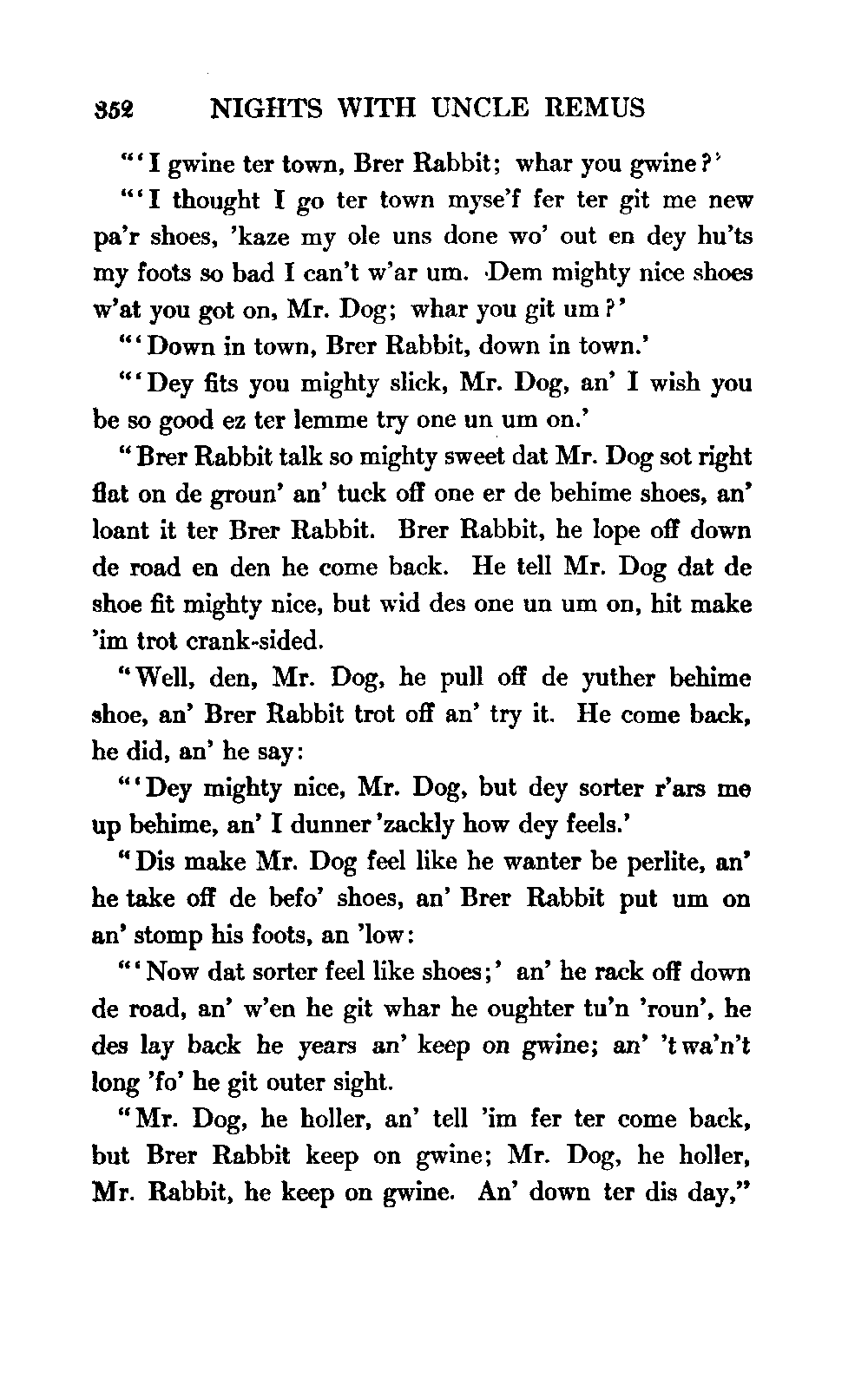 352 NIGHTS WITH UNCLE REMUS

"'I gwine ter town, Brer Rabbit; whar you gwine?'

"'I thought I go ter town myse'f fer ter git me new pa'r shoes, 'kaze my ole uns done wo' out en dey hu'ts my foots so bad I can't w'ar um. Dem mighty nice shoes w'at you got on, Mr. Dog; whar you git um?'

"'Down in town, Brer Rabbit, down in town.'

"'Dey fits you mighty slick, Mr. Dog, an' I wish you be so good ez ter lemme try one un um on.'

"Brer Rabbit talk so mighty sweet dat Mr. Dog sot right flat on de groun' an' tuck off one er de behime shoes, an' loant it ter Brer Rabbit. Brer Rabbit, he lope off down de road en den he come back. He tell Mr. Dog dat de shoe fit mighty nice, but wid des one un um on, hit make 'im trot crank-sided.

"Well, den, Mr. Dog, he pull off de yuther behime shoe, an' Brer Rabbit trot off an' try it. He come back, he did, an' he say:

"'Dey mighty nice, Mr. Dog, but dey sorter r'ars me up behime, an' I dunner 'zackly how dey feels.'

"Dis make Mr. Dog feel like he wanter be perlite, an' he take off de befo' shoes, an' Brer Rabbit put um on an' stomp his foots, an 'low:

"'Now dat sorter feel like shoes;' an' he rack off down de road, an' w'en he git whar he oughter tu'n 'roun', he des lay back he years an' keep on gwine; an' 't wa'n't long 'fo' he git outer sight.

"Mr. Dog, he holler, an' tell 'im fer ter come back, but Brer Rabbit keep on gwine; Mr. Dog, he holler, Mr. Rabbit, he keep on gwine. An' down ter dis day,"